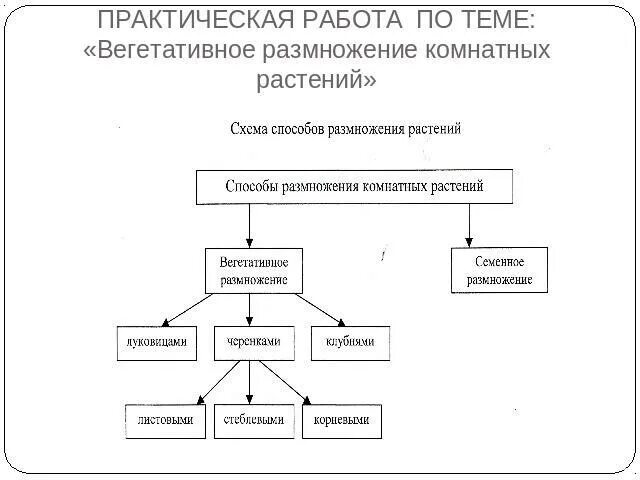 ПРАКТИЧЕСКАЯ РАБОТА ПО ТЕМЕ: «Вегетативное размножение комнатных растений»

Схема способов размножения растений

Способы размножения комнатных растений

Вегетативное размножение

Семенное размножение

луковицами

черенками

клубнями

листовыми

стеблевыми

корневыми